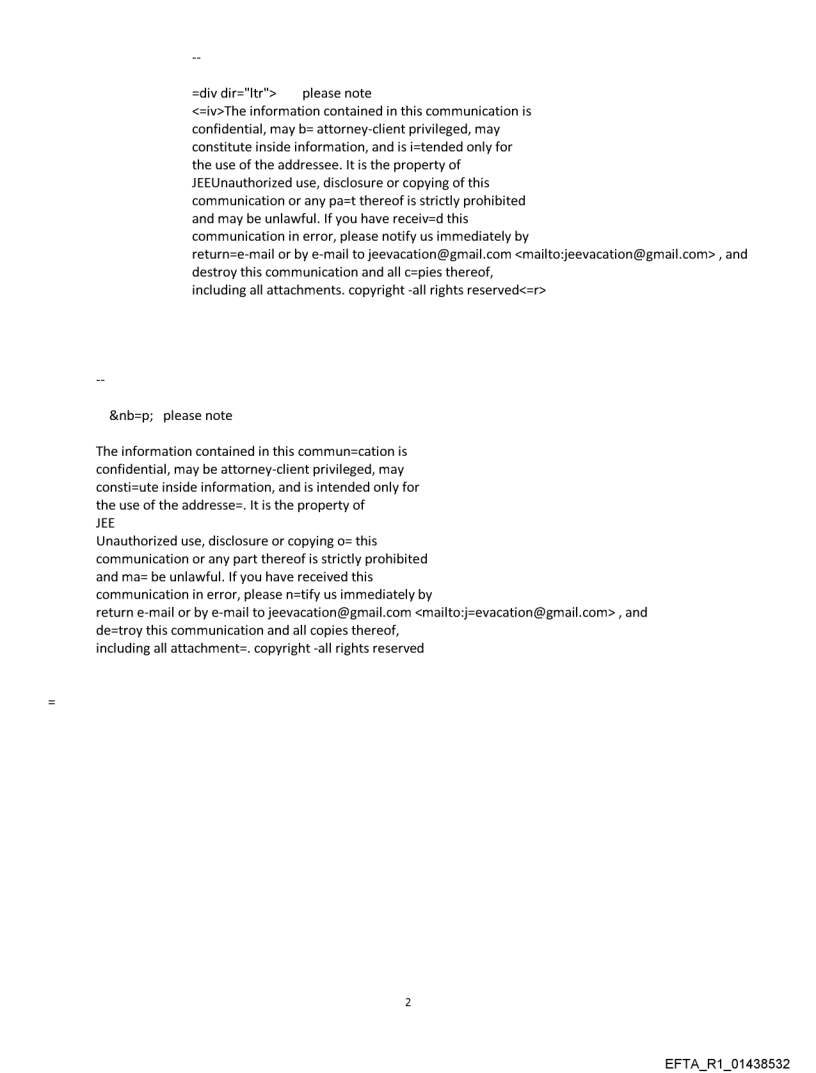 --

=div dir="ltr"> please note
<=iv>The information contained in this communication is confidential, may b= attorney-client privileged, may constitute inside information, and is i=tended only for the use of the addressee. It is the property of JEEUnauthorized use, disclosure or copying of this communication or any pa=t thereof is strictly prohibited and may be unlawful. If you have receiv=d this communication in error, please notify us immediately by return=e-mail or by e-mail to jeevacation@gmail.com <mailto:jeevacation@gmail.com> , and destroy this communication and all c=pies thereof, including all attachments. copyright -all rights reserved<=r>

--

&nb=p; please note

The information contained in this commun=cation is confidential, may be attorney-client privileged, may consti=ute inside information, and is intended only for the use of the addresse=. It is the property of
JEE
Unauthorized use, disclosure or copying o= this communication or any part thereof is strictly prohibited and ma= be unlawful. If you have received this communication in error, please n=tify us immediately by return e-mail or by e-mail to jeevacation@gmail.com <mailto:j=evacation@gmail.com> , and de=troy this communication and all copies thereof, including all attachment=. copyright -all rights reserved

=

2

EFTA_R1_01438532